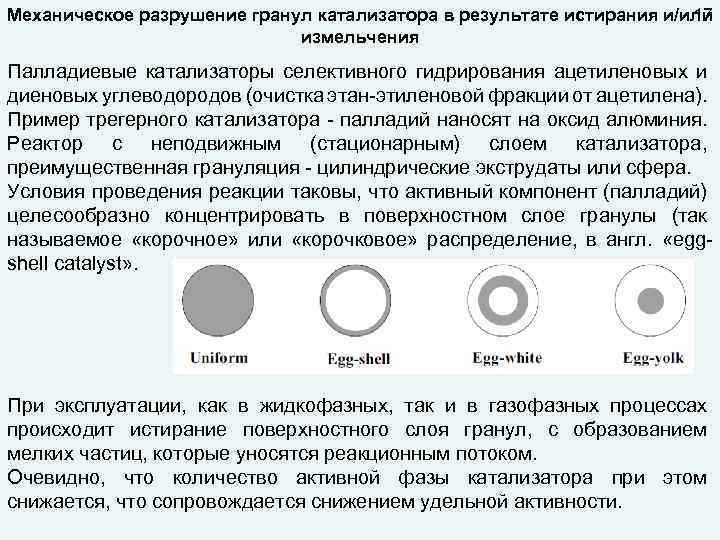 Механическое разрушение гранул катализатора в результате истирания и/или измельчения

17

Палладиевые катализаторы селективного гидрирования ацетиленовых и диеновых углеводородов (очистка этан-этиленовой фракции от ацетилена). Пример трегерного катализатора - палладий наносят на оксид алюминия. Реактор с неподвижным (стационарным) слоем катализатора, преимущественная грануляция - цилиндрические экструдаты или сфера. Условия проведения реакции таковы, что активный компонент (палладий) целесообразно концентрировать в поверхностном слое гранулы (так называемое «корочное» или «корочковое» распределение, в англ. «egg-shell catalyst».

Uniform

Egg-shell

Egg-white

Egg-yolk

При эксплуатации, как в жидкофазных, так и в газофазных процессах происходит истирание поверхностного слоя гранул, с образованием мелких частиц, которые уносятся реакционным потоком.
Очевидно, что количество активной фазы катализатора при этом снижается, что сопровождается снижением удельной активности.